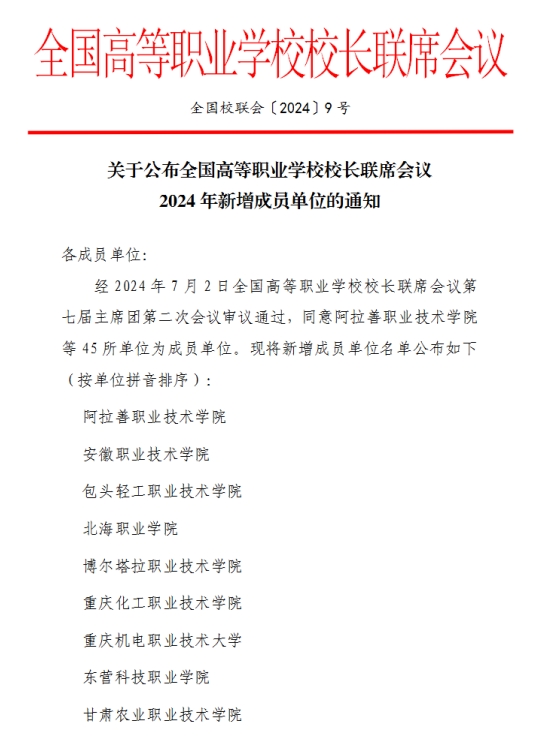 全国高等职业学校校长联席会议

全国校联会〔2024〕9号

关于公布全国高等职业学校校长联席会议
2024年新增成员单位的通知

各成员单位：

经2024年7月2日全国高等职业学校校长联席会议第七届主席团第二次会议审议通过，同意阿拉善职业技术学院等45所单位为成员单位。现将新增成员单位名单公布如下（按单位拼音排序）：

阿拉善职业技术学院

安徽职业技术学院

包头轻工职业技术学院

北海职业学院

博尔塔拉职业技术学院

重庆化工职业技术学院

重庆机电职业技术大学

东营科技职业学院

甘肃农业职业技术学院